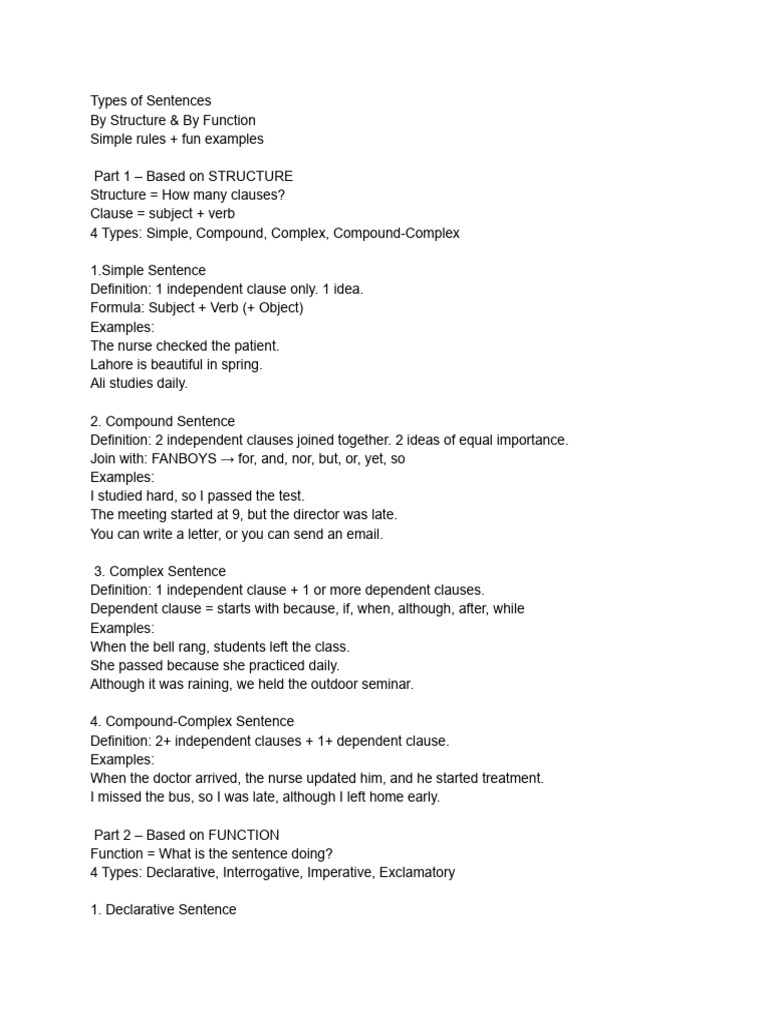 Types of Sentences
By Structure & By Function
Simple rules + fun examples

Part 1 – Based on STRUCTURE
Structure = How many clauses?
Clause = subject + verb
4 Types: Simple, Compound, Complex, Compound-Complex

1.Simple Sentence
Definition: 1 independent clause only. 1 idea.
Formula: Subject + Verb (+ Object)
Examples:
The nurse checked the patient.
Lahore is beautiful in spring.
Ali studies daily.

2. Compound Sentence
Definition: 2 independent clauses joined together. 2 ideas of equal importance.
Join with: FANBOYS → for, and, nor, but, or, yet, so
Examples:
I studied hard, so I passed the test.
The meeting started at 9, but the director was late.
You can write a letter, or you can send an email.

3. Complex Sentence
Definition: 1 independent clause + 1 or more dependent clauses.
Dependent clause = starts with because, if, when, although, after, while
Examples:
When the bell rang, students left the class.
She passed because she practiced daily.
Although it was raining, we held the outdoor seminar.

4. Compound-Complex Sentence
Definition: 2+ independent clauses + 1+ dependent clause.
Examples:
When the doctor arrived, the nurse updated him, and he started treatment.
I missed the bus, so I was late, although I left home early.

Part 2 – Based on FUNCTION
Function = What is the sentence doing?
4 Types: Declarative, Interrogative, Imperative, Exclamatory

1. Declarative Sentence